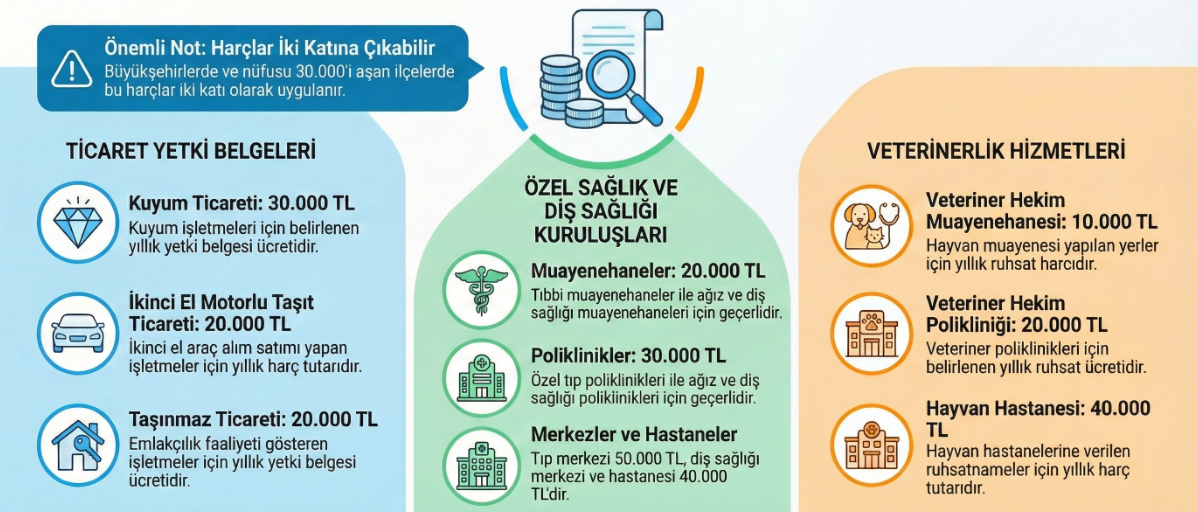 Önemli Not: Harçlar İki Katına Çıkabilir
Büyükşehirlerde ve nüfusu 30.000'i aşan ilçelerde bu harçlar iki katı olarak uygulanır.

TİCARET YETKİ BELGELERİ

Kuyum Ticareti: 30.000 TL
Kuyum işletmeleri için belirlenen yıllık yetki belgesi ücretidir.

İkinci El Motorlu Taşıt Ticareti: 20.000 TL
İkinci el araç alım satımı yapan işletmeler için yıllık harç tutarıdır.

Taşınmaz Ticareti: 20.000 TL
Emlakçılık faaliyeti gösteren işletmeler için yıllık yetki belgesi ücretidir.

ÖZEL SAĞLIK VE DİŞ SAĞLIĞI KURULUŞLARI

Muayenehaneler: 20.000 TL
Tıbbi muayenehaneler ile ağız ve diş sağlığı muayenehaneleri için geçerlidir.

Poliklinikler: 30.000 TL
Özel tıp poliklinikleri ile ağız ve diş sağlığı poliklinikleri için geçerlidir.

Merkezler ve Hastaneler
Tıp merkezi 50.000 TL, diş sağlığı merkezi ve hastanesi 40.000 TL'dir.

VETERİNERLİK HİZMETLERİ

Veteriner Hekim Muayenehanesi: 10.000 TL
Hayvan muayenesi yapılan yerler için yıllık ruhsat harcıdır.

Veteriner Hekim Polikliniği: 20.000 TL
Veteriner poliklinikleri için belirlenen yıllık ruhsat ücretidir.

Hayvan Hastanesi: 40.000 TL
Hayvan hastanelerine verilen ruhsatnameler için yıllık harç tutarıdır.